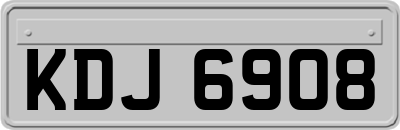 KDJ 6908